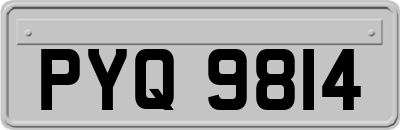 PYQ 9814